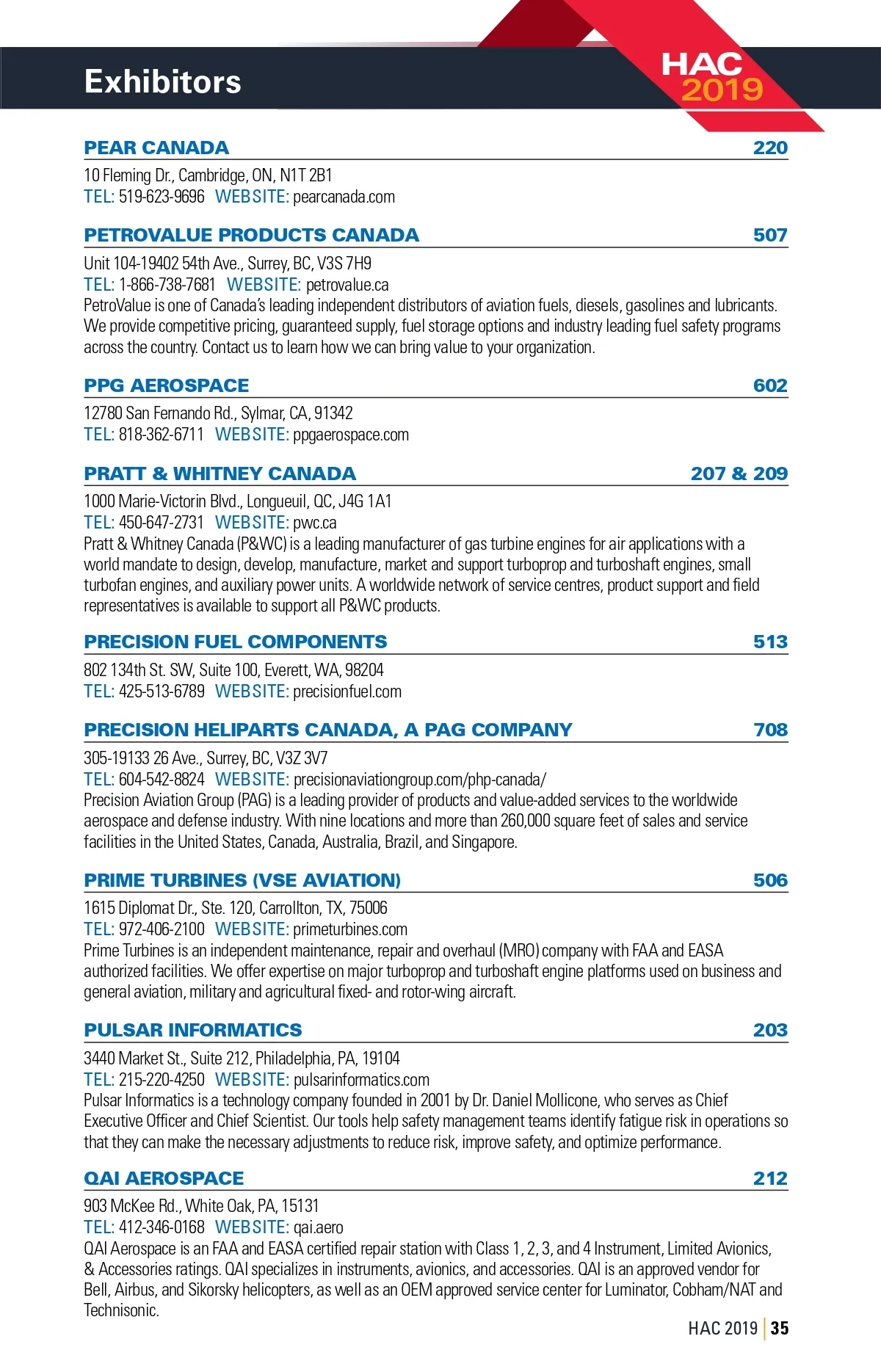 Exhibitors

HAC 2019

PEAR CANADA 220

10 Fleming Dr., Cambridge, ON, N1T 2B1
TEL: 519-623-9696 WEBSITE: pearcanada.com

PETROVALUE PRODUCTS CANADA 507

Unit 104-19402 54th Ave., Surrey, BC, V3S 7H9
TEL: 1-866-738-7681 WEBSITE: petrovalue.ca
PetroValue is one of Canada's leading independent distributors of aviation fuels, diesels, gasolines and lubricants. We provide competitive pricing, guaranteed supply, fuel storage options and industry leading fuel safety programs across the country. Contact us to learn how we can bring value to your organization.

PPG AEROSPACE 602

12780 San Fernando Rd., Sylmar, CA, 91342
TEL: 818-362-6711 WEBSITE: ppgaerospace.com

PRATT & WHITNEY CANADA 207 & 209

1000 Marie-Victorin Blvd., Longueuil, QC, J4G 1A1
TEL: 450-647-2731 WEBSITE: pwc.ca
Pratt & Whitney Canada (P&WC) is a leading manufacturer of gas turbine engines for air applications with a world mandate to design, develop, manufacture, market and support turboprop and turboshaft engines, small turbofan engines, and auxiliary power units. A worldwide network of service centres, product support and field representatives is available to support all P&WC products.

PRECISION FUEL COMPONENTS 513

802 134th St. SW, Suite 100, Everett, WA, 98204
TEL: 425-513-6789 WEBSITE: precisionfuel.com

PRECISION HELIPARTS CANADA, A PAG COMPANY 708

305-19133 26 Ave., Surrey, BC, V3Z 3V7
TEL: 604-542-8824 WEBSITE: precisionaviationgroup.com/php-canada/
Precision Aviation Group (PAG) is a leading provider of products and value-added services to the worldwide aerospace and defense industry. With nine locations and more than 260,000 square feet of sales and service facilities in the United States, Canada, Australia, Brazil, and Singapore.

PRIME TURBINES (VSE AVIATION) 506

1615 Diplomat Dr., Ste. 120, Carrollton, TX, 75006
TEL: 972-406-2100 WEBSITE: primeturbines.com
Prime Turbines is an independent maintenance, repair and overhaul (MRO) company with FAA and EASA authorized facilities. We offer expertise on major turboprop and turboshaft engine platforms used on business and general aviation, military and agricultural fixed- and rotor-wing aircraft.

PULSAR INFORMATICS 203

3440 Market St., Suite 212, Philadelphia, PA, 19104
TEL: 215-220-4250 WEBSITE: pulsarinformatics.com
Pulsar Informatics is a technology company founded in 2001 by Dr. Daniel Mollicone, who serves as Chief Executive Officer and Chief Scientist. Our tools help safety management teams identify fatigue risk in operations so that they can make the necessary adjustments to reduce risk, improve safety, and optimize performance.

QAI AEROSPACE 212

903 McKee Rd., White Oak, PA, 15131
TEL: 412-346-0168 WEBSITE: qai.aero
QAI Aerospace is an FAA and EASA certified repair station with Class 1, 2, 3, and 4 Instrument, Limited Avionics, & Accessories ratings. QAI specializes in instruments, avionics, and accessories. QAI is an approved vendor for Bell, Airbus, and Sikorsky helicopters, as well as an OEM approved service center for Luminator, Cobham/NAT and Technisonic.

HAC 2019 | 35